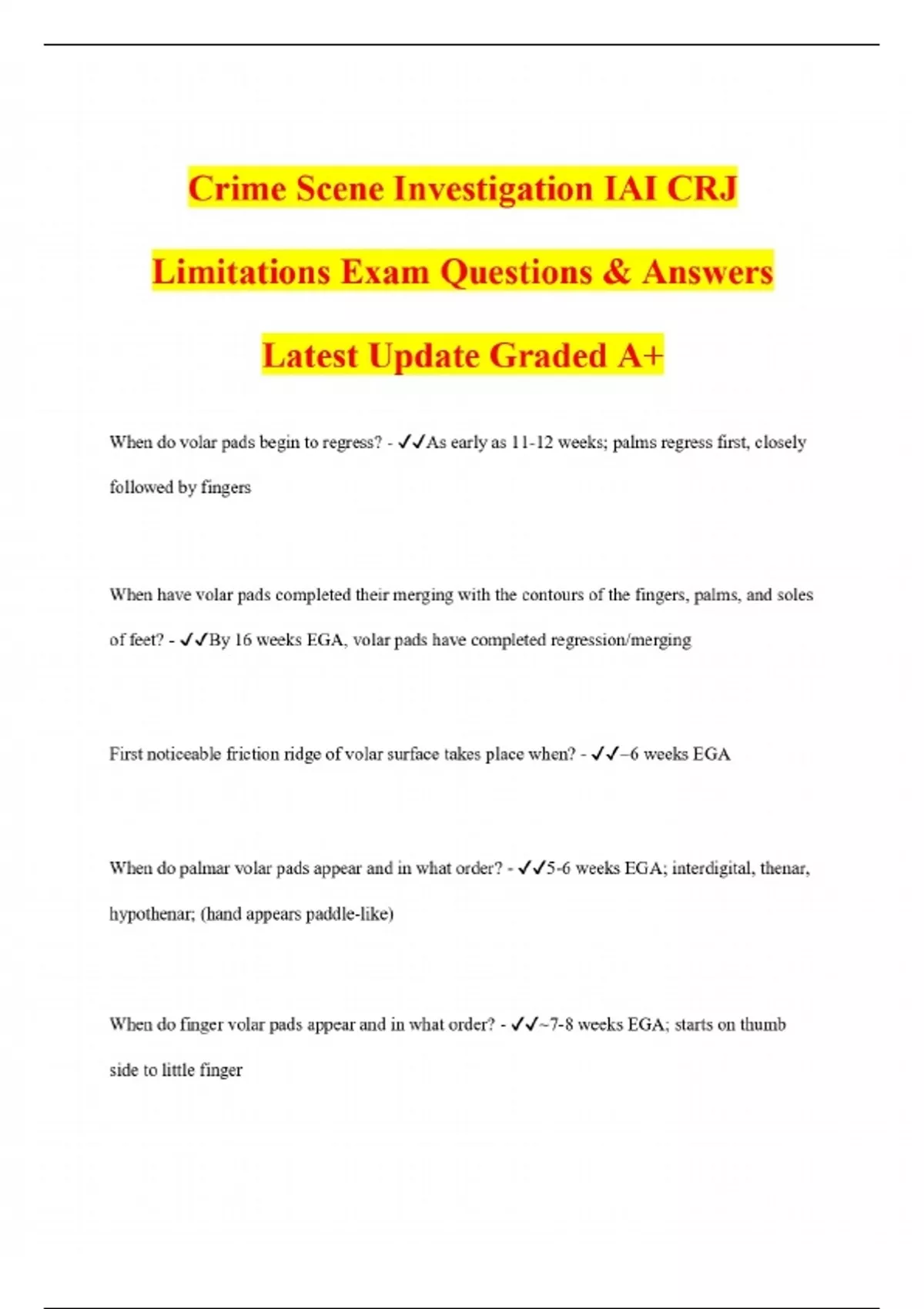 Crime Scene Investigation IAI CRJ Limitations Exam Questions & Answers Latest Update Graded A+

When do volar pads begin to regress? - ✓✓As early as 11-12 weeks; palms regress first, closely followed by fingers

When have volar pads completed their merging with the contours of the fingers, palms, and soles of feet? - ✓✓By 16 weeks EGA, volar pads have completed regression/merging

First noticeable friction ridge of volar surface takes place when? - ✓✓~6 weeks EGA

When do palmar volar pads appear and in what order? - ✓✓5-6 weeks EGA; interdigital, thenar, hypothenar; (hand appears paddle-like)

When do finger volar pads appear and in what order? - ✓✓~7-8 weeks EGA; starts on thumb side to little finger